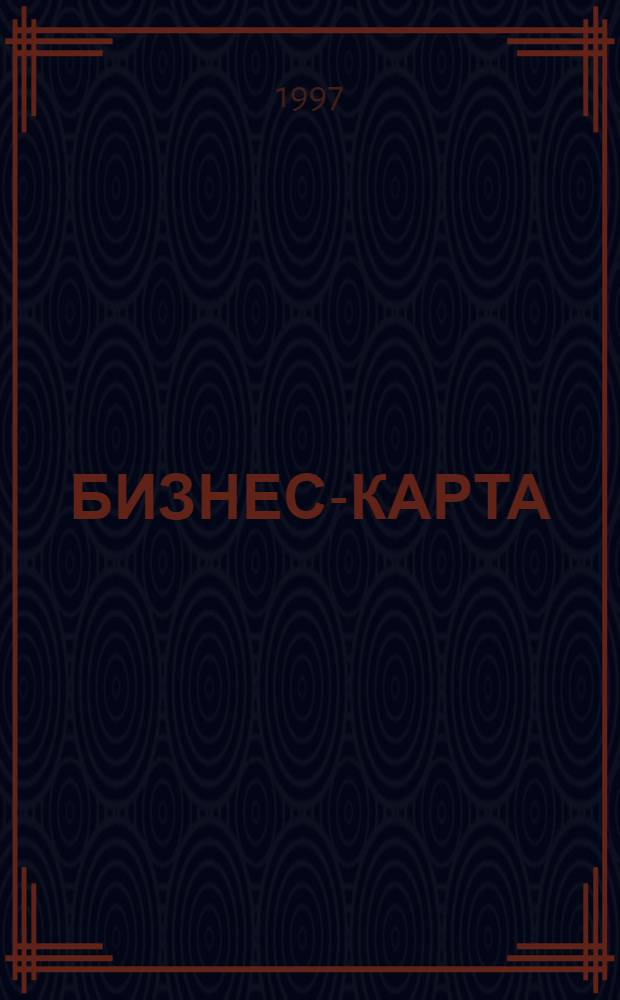 1997

БИЗНЕС-КАРТА